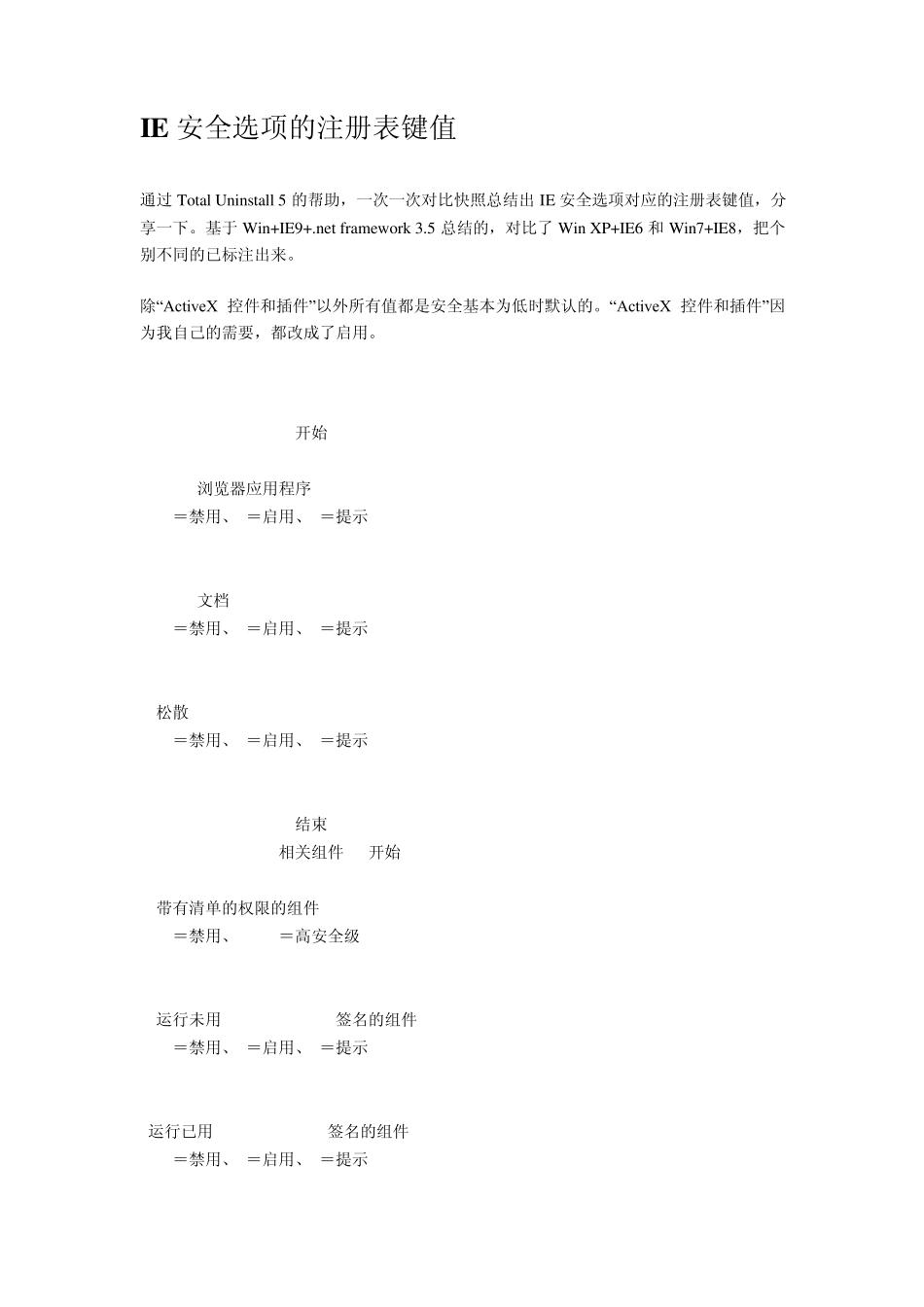 IE 安全选项的注册表键值

通过 Total Uninstall 5 的帮助，一次一次对比快照总结出 IE 安全选项对应的注册表键值，分享一下。基于 Win+IE9+.net framework 3.5 总结的，对比了 Win XP+IE6 和 Win7+IE8，把个别不同的已标注出来。

除“ActiveX 控件和插件”以外所有值都是安全基本为低时默认的。“ActiveX 控件和插件”因为我自己的需要，都改成了启用。

开始

浏览器应用程序
＝禁用、 ＝启用、 ＝提示

文档
＝禁用、 ＝启用、 ＝提示

松散
＝禁用、 ＝启用、 ＝提示

结束
相关组件 开始

带有清单的权限的组件
＝禁用、 ＝高安全级

运行未用 签名的组件
＝禁用、 ＝启用、 ＝提示

运行已用 签名的组件
＝禁用、 ＝启用、 ＝提示